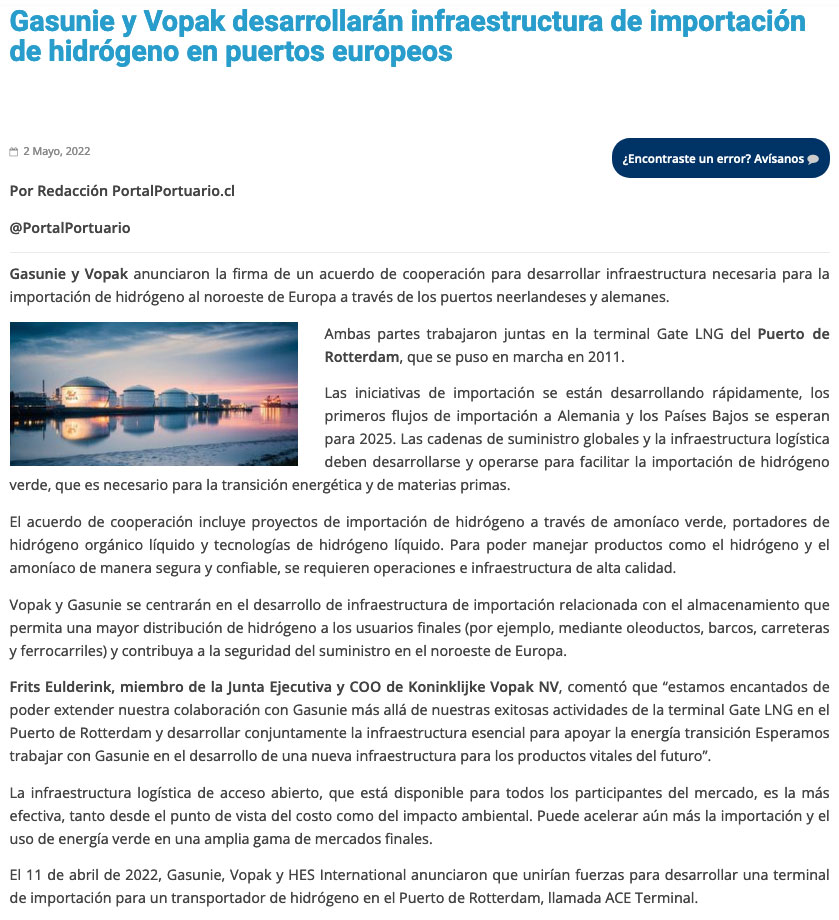 Gasunie y Vopak desarrollarán infraestructura de importación de hidrógeno en puertos europeos

2 Mayo, 2022

¿Encontraste un error? Avísanos

Por Redacción PortalPortuario.cl

@PortalPortuario

Gasunie y Vopak anunciaron la firma de un acuerdo de cooperación para desarrollar infraestructura necesaria para la importación de hidrógeno al noroeste de Europa a través de los puertos neerlandeses y alemanes.

Ambas partes trabajaron juntas en la terminal Gate LNG del Puerto de Rotterdam, que se puso en marcha en 2011.

Las iniciativas de importación se están desarrollando rápidamente, los primeros flujos de importación a Alemania y los Países Bajos se esperan para 2025. Las cadenas de suministro globales y la infraestructura logística deben desarrollarse y operarse para facilitar la importación de hidrógeno verde, que es necesario para la transición energética y de materias primas.

El acuerdo de cooperación incluye proyectos de importación de hidrógeno a través de amoníaco verde, portadores de hidrógeno orgánico líquido y tecnologías de hidrógeno líquido. Para poder manejar productos como el hidrógeno y el amoníaco de manera segura y confiable, se requieren operaciones e infraestructura de alta calidad.

Vopak y Gasunie se centrarán en el desarrollo de infraestructura de importación relacionada con el almacenamiento que permita una mayor distribución de hidrógeno a los usuarios finales (por ejemplo, mediante oleoductos, barcos, carreteras y ferrocarriles) y contribuya a la seguridad del suministro en el noroeste de Europa.

Frits Eulderink, miembro de la Junta Ejecutiva y COO de Koninklijke Vopak NV, comentó que “estamos encantados de poder extender nuestra colaboración con Gasunie más allá de nuestras exitosas actividades de la terminal Gate LNG en el Puerto de Rotterdam y desarrollar conjuntamente la infraestructura esencial para apoyar la energía transición Esperamos trabajar con Gasunie en el desarrollo de una nueva infraestructura para los productos vitales del futuro”.

La infraestructura logística de acceso abierto, que está disponible para todos los participantes del mercado, es la más efectiva, tanto desde el punto de vista del costo como del impacto ambiental. Puede acelerar aún más la importación y el uso de energía verde en una amplia gama de mercados finales.

El 11 de abril de 2022, Gasunie, Vopak y HES International anunciaron que unirían fuerzas para desarrollar una terminal de importación para un transportador de hidrógeno en el Puerto de Rotterdam, llamada ACE Terminal.